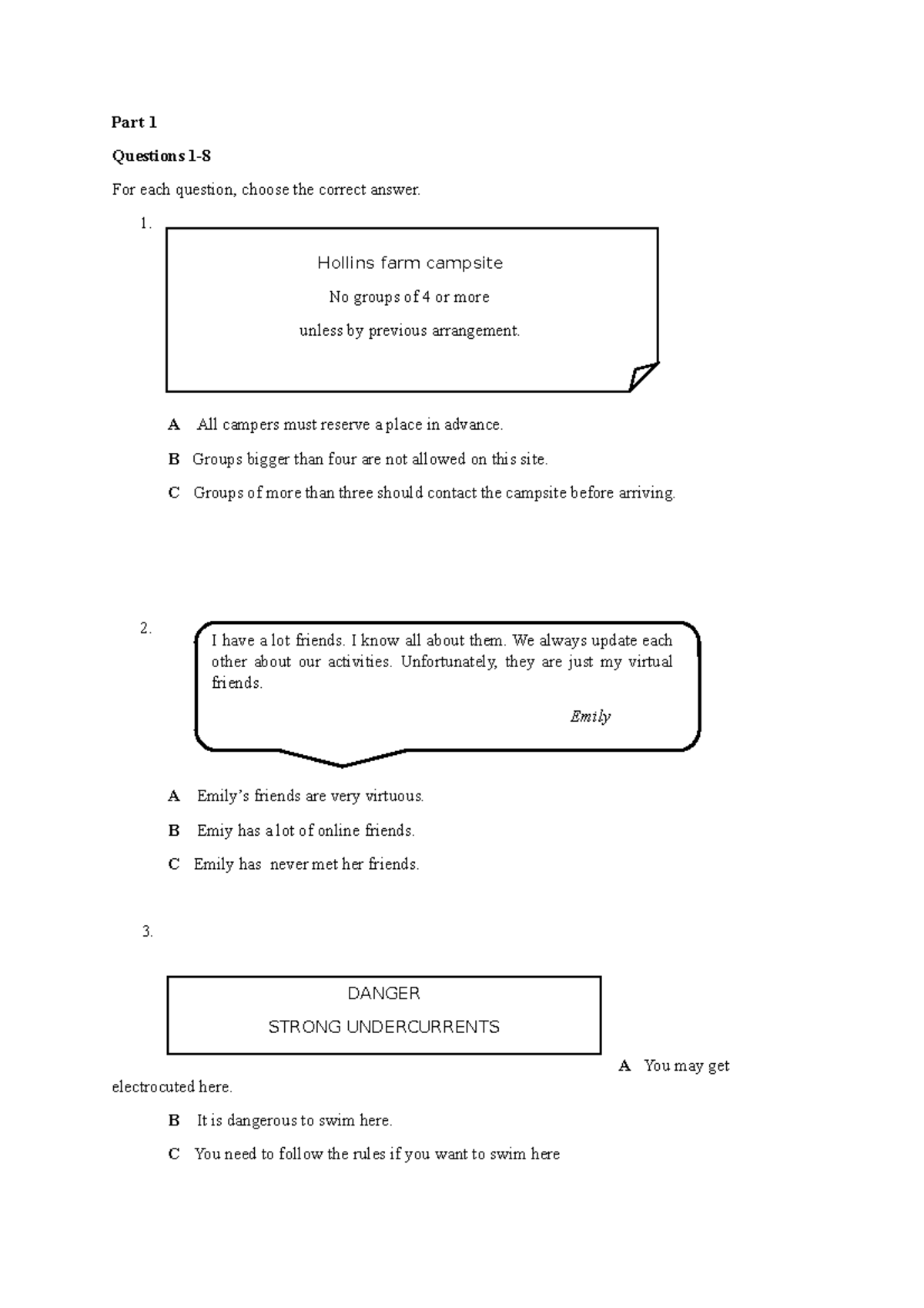 Part 1

Questions 1-8

For each question, choose the correct answer.

1.

Hollins farm campsite

No groups of 4 or more

unless by previous arrangement.

A All campers must reserve a place in advance.

B Groups bigger than four are not allowed on this site.

C Groups of more than three should contact the campsite before arriving.

2.

I have a lot friends. I know all about them. We always update each other about our activities. Unfortunately, they are just my virtual friends.

Emily

A Emily's friends are very virtuous.

B Emiy has a lot of online friends.

C Emily has never met her friends.

3.

DANGER

STRONG UNDERCURRENTS

A You may get electrocuted here.

B It is dangerous to swim here.

C You need to follow the rules if you want to swim here